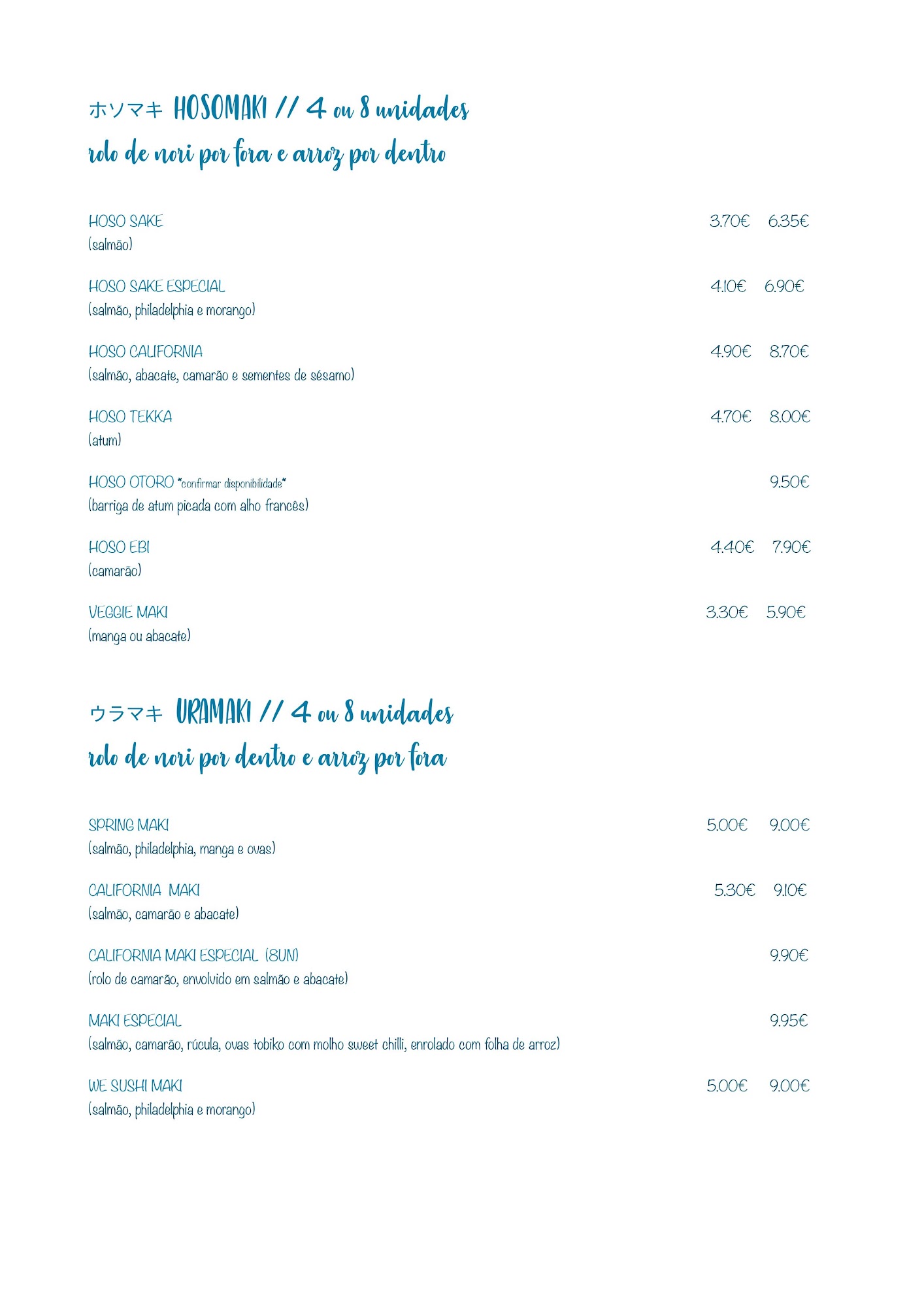 ホソマキ HOSOMAKI // 4 ou 8 unidades
rolo de nori por fora e arroz por dentro

HOSO SAKE 3.70€ 6.35€
(salmão)

HOSO SAKE ESPECIAL 4.10€ 6.90€
(salmão, philadelphia e morango)

HOSO CALIFORNIA 4.90€ 8.70€
(salmão, abacate, camarão e sementes de sésamo)

HOSO TEKKA 4.70€ 8.00€
(atum)

HOSO OTORO *confirmar disponibilidade* 9.50€
(barriga de atum picada com alho francês)

HOSO EBI 4.40€ 7.90€
(camarão)

VEGGIE MAKI 3.30€ 5.90€
(manga ou abacate)

ウラマキ URAMAKI // 4 ou 8 unidades
rolo de nori por dentro e arroz por fora

SPRING MAKI 5.00€ 9.00€
(salmão, philadelphia, manga e ovas)

CALIFORNIA MAKI 5.30€ 9.10€
(salmão, camarão e abacate)

CALIFORNIA MAKI ESPECIAL (8UN) 9.90€
(rolo de camarão, envolvido em salmão e abacate)

MAKI ESPECIAL 9.95€
(salmão, camarão, rúcula, ovas tobiko com molho sweet chilli, enrolado com folha de arroz)

WE SUSHI MAKI 5.00€ 9.00€
(salmão, philadelphia e morango)